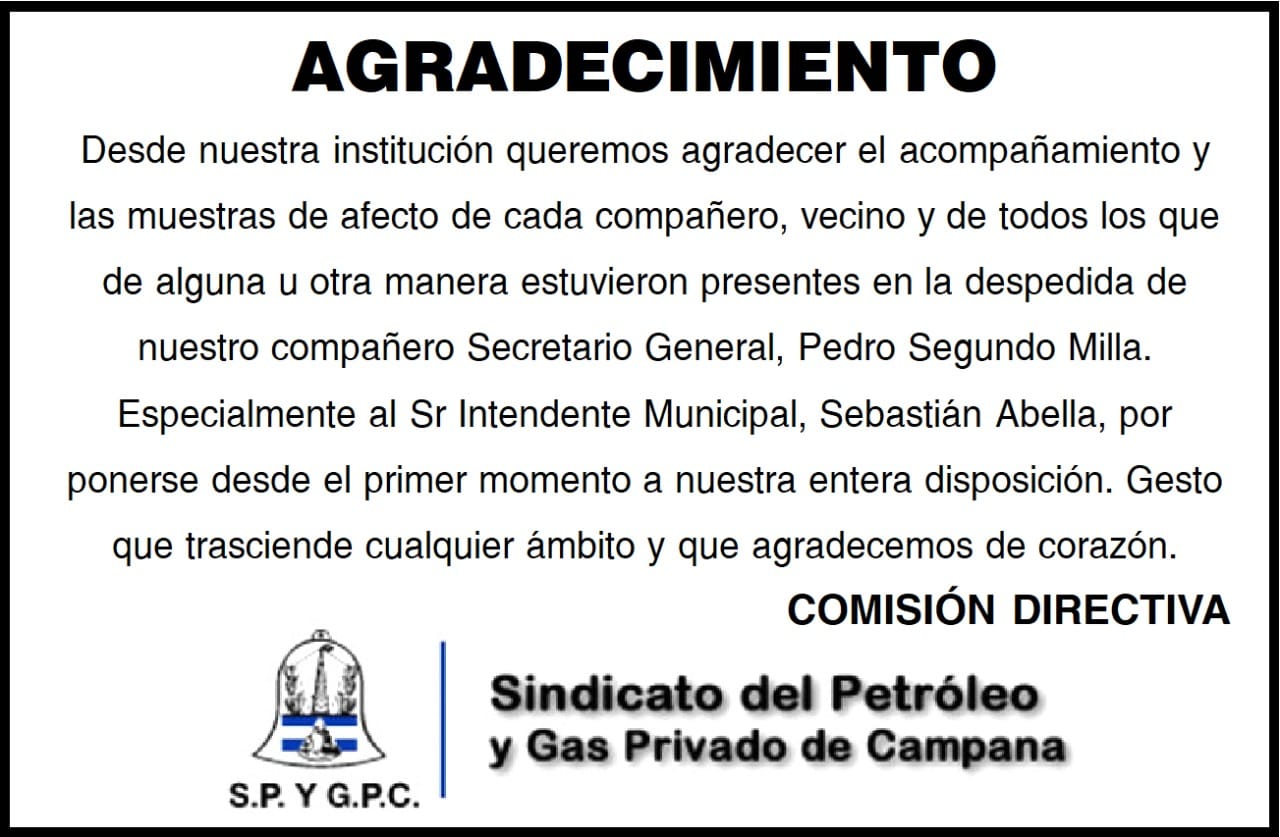 AGRADECIMIENTO

Desde nuestra institución queremos agradecer el acompañamiento y las muestras de afecto de cada compañero, vecino y de todos los que de alguna u otra manera estuvieron presentes en la despedida de nuestro compañero Secretario General, Pedro Segundo Milla. Especialmente al Sr Intendente Municipal, Sebastián Abella, por ponerse desde el primer momento a nuestra entera disposición. Gesto que trasciende cualquier ámbito y que agradecemos de corazón.

COMISIÓN DIRECTIVA

S.P. Y G.P.C.

Sindicato del Petróleo
y Gas Privado de Campana